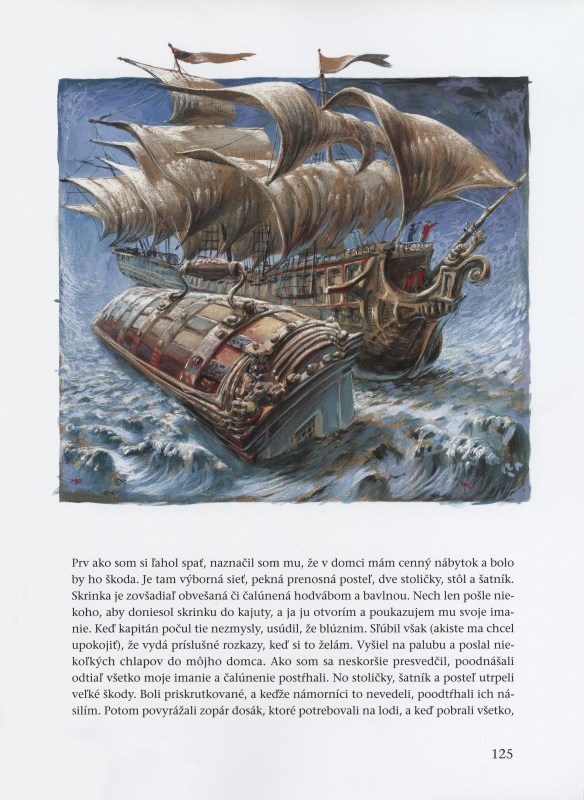 Prv ako som si ľahol spať, naznačil som mu, že v domci mám cenný nábytok a bolo by ho škoda. Je tam výborná sieť, pekná prenosná posteľ, dve stoličky, stôl a šatník. Skrinka je zovšadiaľ obvešaná či čalúnená hodvábom a bavlnou. Nech len pošle niekoho, aby doniesol skrinku do kajuty, a ja ju otvorím a poukazujem mu svoje imanie. Keď kapitán počul tie nezmysly, usúdil, že blúznim. Sľúbil však (akiste ma chcel upokojiť), že vydá príslušné rozkazy, keď si to želám. Vyšiel na palubu a poslal niekoľkých chlapov do môjho domca. Ako som sa neskoršie presvedčil, poodnášali odtiaľ všetko moje imanie a čalúnenie postŕhali. No stoličky, šatník a posteľ utrpeli veľké škody. Boli priskrutkované, a keďže námorníci to nevedeli, poodtŕhali ich násilím. Potom povyrážali zopár dosák, ktoré potrebovali na lodi, a keď pobrali všetko,

125